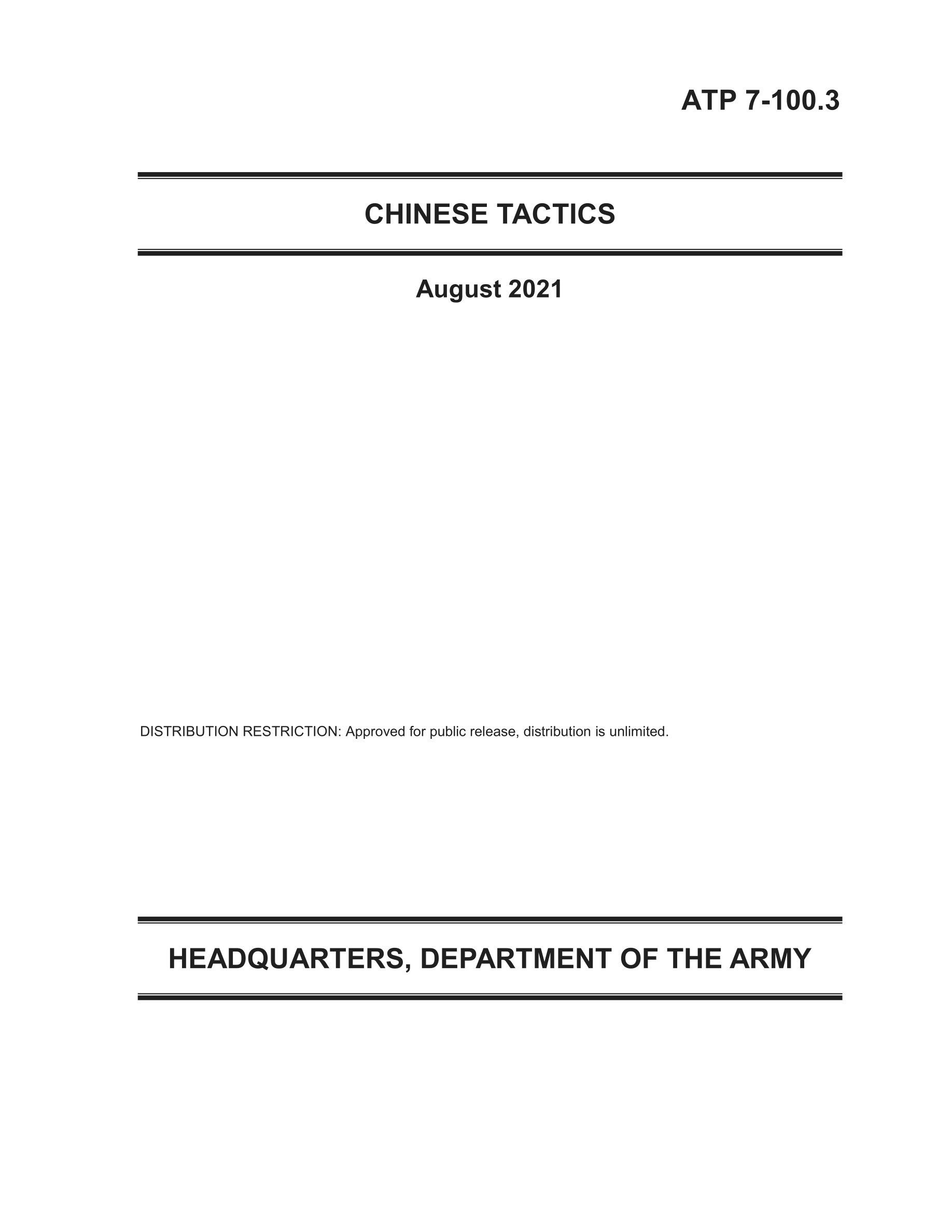 ATP 7-100.3

CHINESE TACTICS

August 2021

DISTRIBUTION RESTRICTION: Approved for public release, distribution is unlimited.

HEADQUARTERS, DEPARTMENT OF THE ARMY